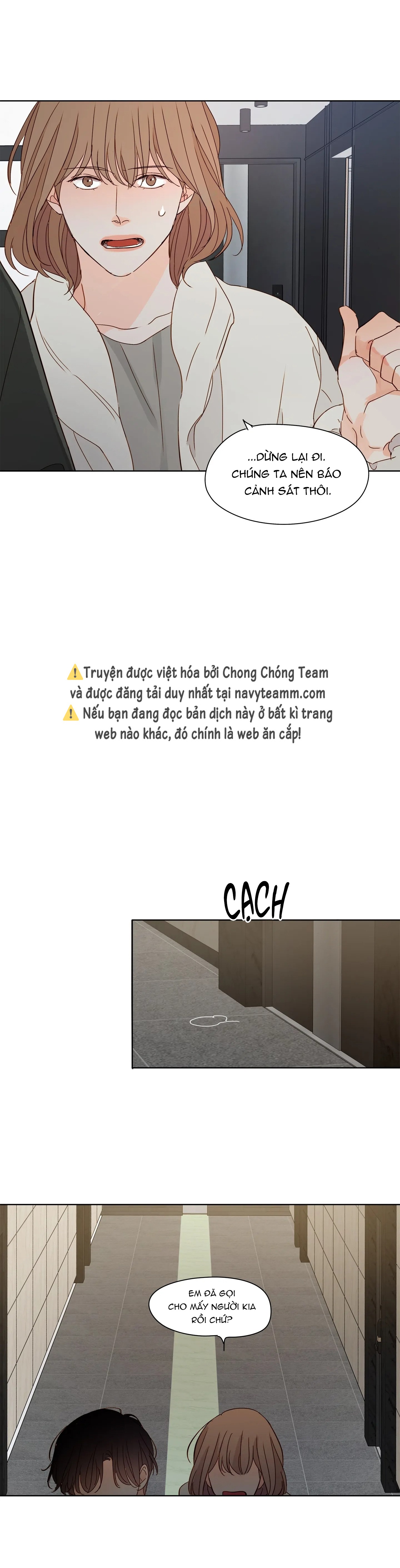 ...DỪNG LẠI ĐI. CHÚNG TA NÊN BÁO CẢNH SÁT THÔI.

⚠️Truyện được việt hóa bởi Chong Chóng Team và được đăng tải duy nhất tại navyteamm.com
⚠️ Nếu bạn đang đọc bản dịch này ở bất kì trang web nào khác, đó chính là web ăn cắp!

CẠCH

EM ĐÃ GỌI CHO MẤY NGƯỜI KIA RỒI CHỨ?